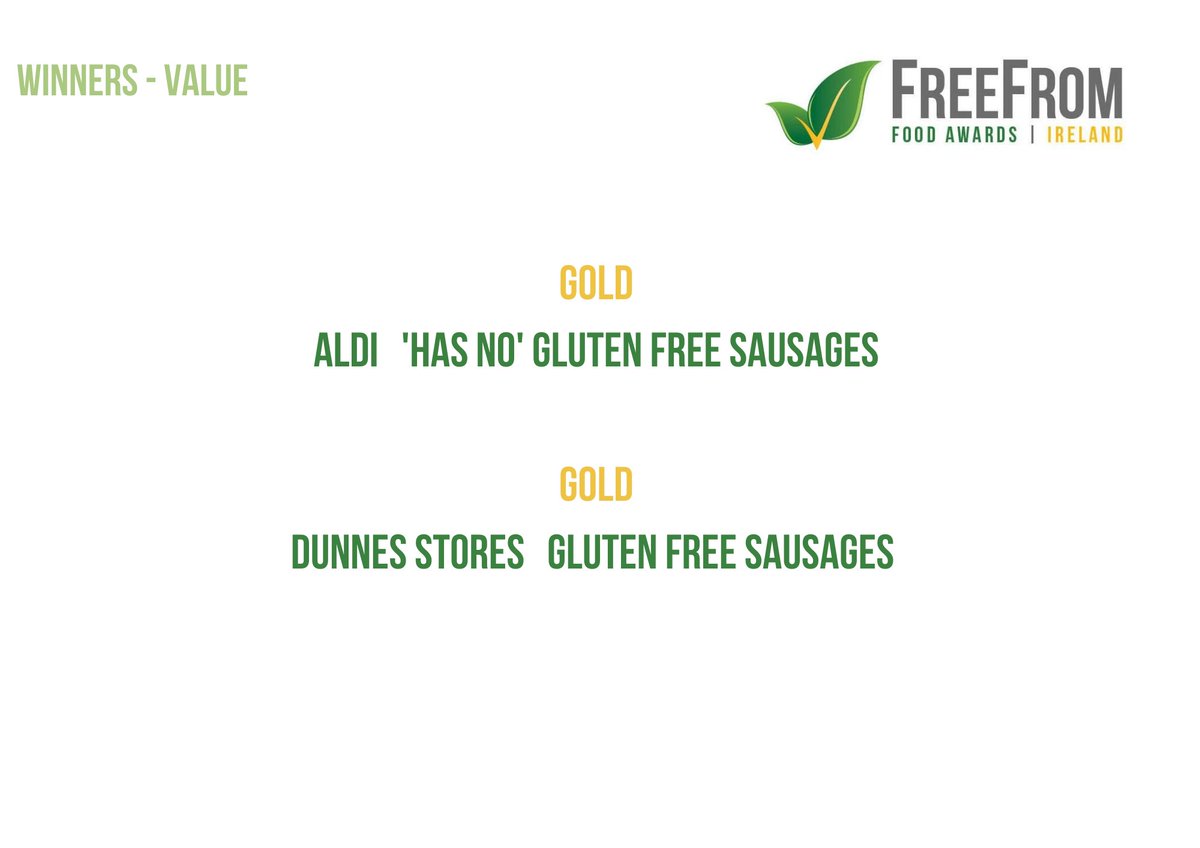 WINNERS - VALUE

FREEFROM
FOOD AWARDS | IRELAND

GOLD
ALDI 'HAS NO' GLUTEN FREE SAUSAGES

GOLD
DUNNES STORES GLUTEN FREE SAUSAGES